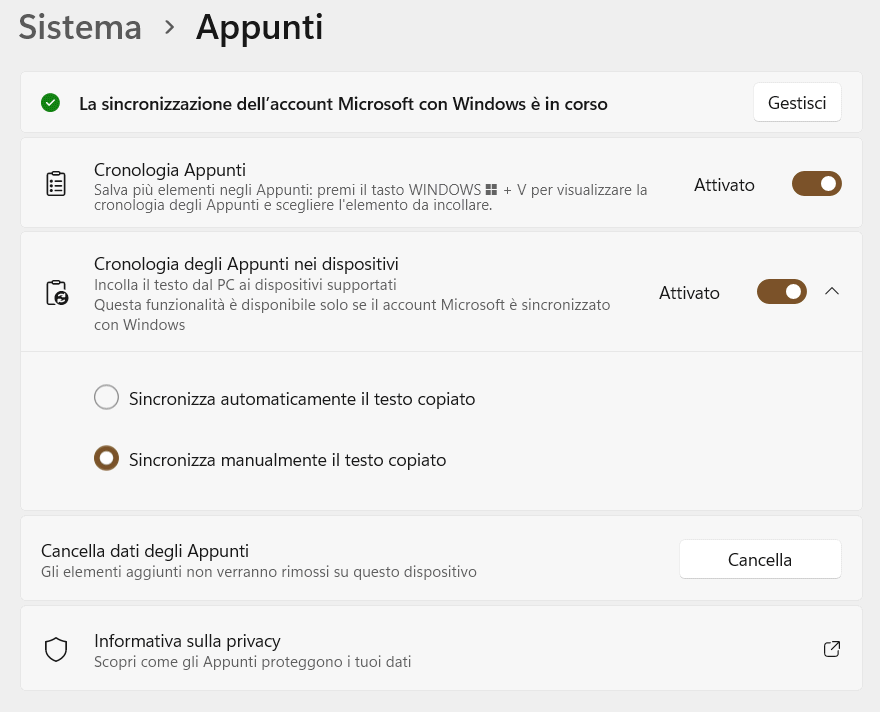 Sistema > Appunti

La sincronizzazione dell'account Microsoft con Windows è in corso

Gestisci

Cronologia Appunti
Salva più elementi negli Appunti: premi il tasto WINDOWS + V per visualizzare la cronologia degli Appunti e scegliere l'elemento da incollare.

Attivato

Cronologia degli Appunti nei dispositivi
Incolla il testo dal PC ai dispositivi supportati
Questa funzionalità è disponibile solo se il account Microsoft è sincronizzato con Windows

Attivato

Sincronizza automaticamente il testo copiato

Sincronizza manualmente il testo copiato

Cancella dati degli Appunti
Gli elementi aggiunti non verranno rimossi su questo dispositivo

Cancella

Informativa sulla privacy
Scopri come gli Appunti proteggono i tuoi dati